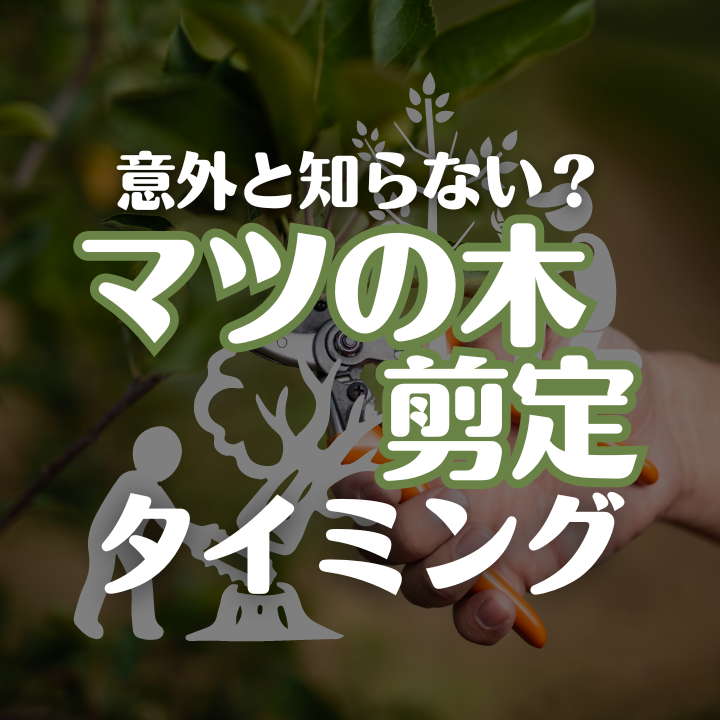 意外と知らない？
マツの木
剪定
タイミング